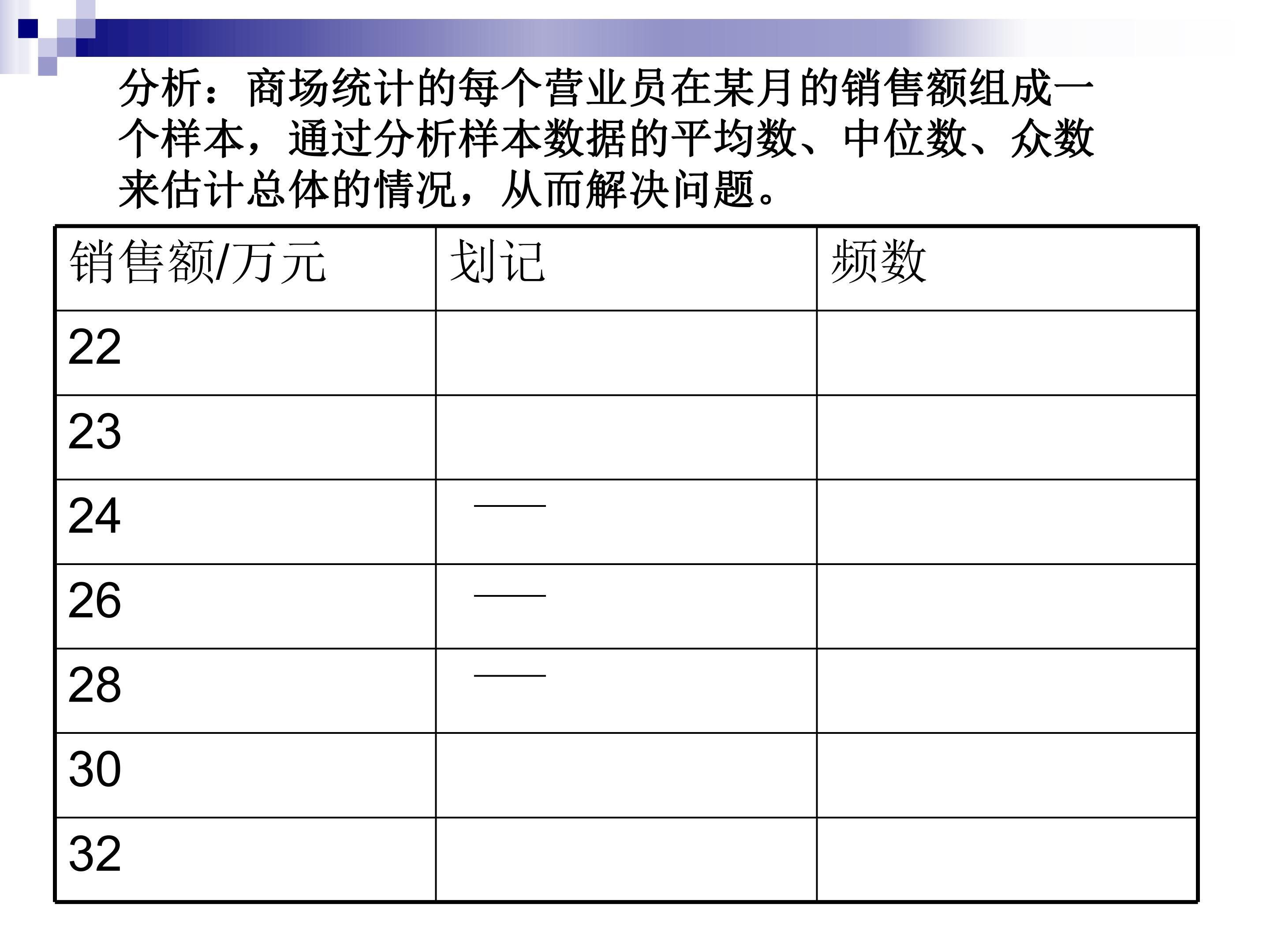 分析：商场统计的每个营业员在某月的销售额组成一个样本，通过分析样本数据的平均数、中位数、众数来估计总体的情况，从而解决问题。

| 销售额/万元 | 划记 | 频数 |
|---|---|---|
| 22 | | |
| 23 | | |
| 24 | — | |
| 26 | — | |
| 28 | — | |
| 30 | | |
| 32 | | |